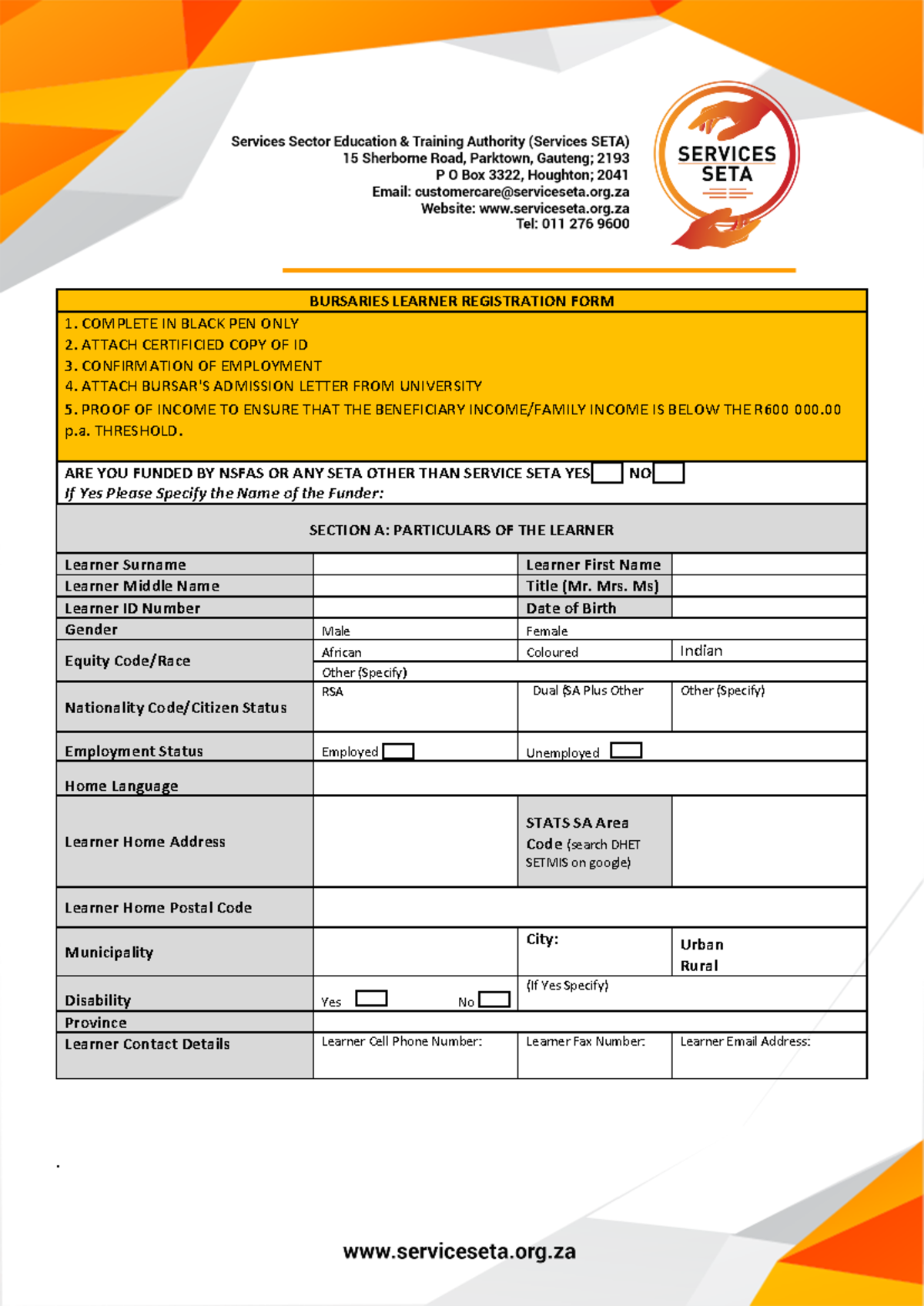 Services Sector Education & Training Authority (Services SETA)
15 Sherborne Road, Parktown, Gauteng; 2193
P O Box 3322, Houghton; 2041
Email: customercare@serviceseta.org.za
Website: www.serviceseta.org.za
Tel: 011 276 9600

SERVICES SETA

BURSARIES LEARNER REGISTRATION FORM

1. COMPLETE IN BLACK PEN ONLY
2. ATTACH CERTIFICIED COPY OF ID
3. CONFIRMATION OF EMPLOYMENT
4. ATTACH BURSAR'S ADMISSION LETTER FROM UNIVERSITY
5. PROOF OF INCOME TO ENSURE THAT THE BENEFICIARY INCOME/FAMILY INCOME IS BELOW THE R600 000.00 p.a. THRESHOLD.

ARE YOU FUNDED BY NSFAS OR ANY SETA OTHER THAN SERVICE SETA YES NO
If Yes Please Specify the Name of the Funder:

SECTION A: PARTICULARS OF THE LEARNER

| Learner Surname | | Learner First Name | |
|---|---|---|---|
| Learner Middle Name | | Title (Mr. Mrs. Ms) | |
| Learner ID Number | | Date of Birth | |
| Gender | Male | Female | |
| Equity Code/Race | African | Coloured | Indian |
| | Other (Specify) | | |
| Nationality Code/Citizen Status | RSA | Dual (SA Plus Other | Other (Specify) |
| Employment Status | Employed | Unemployed | |
| Home Language | | | |
| Learner Home Address | | STATS SA Area Code (search DHET SETMIS on google) | |
| Learner Home Postal Code | | | |
| Municipality | | City: | Urban Rural |
| Disability | Yes No | (If Yes Specify) | |
| Province | | | |
| Learner Contact Details | Learner Cell Phone Number: | Learner Fax Number: | Learner Email Address: |

.

www.serviceseta.org.za